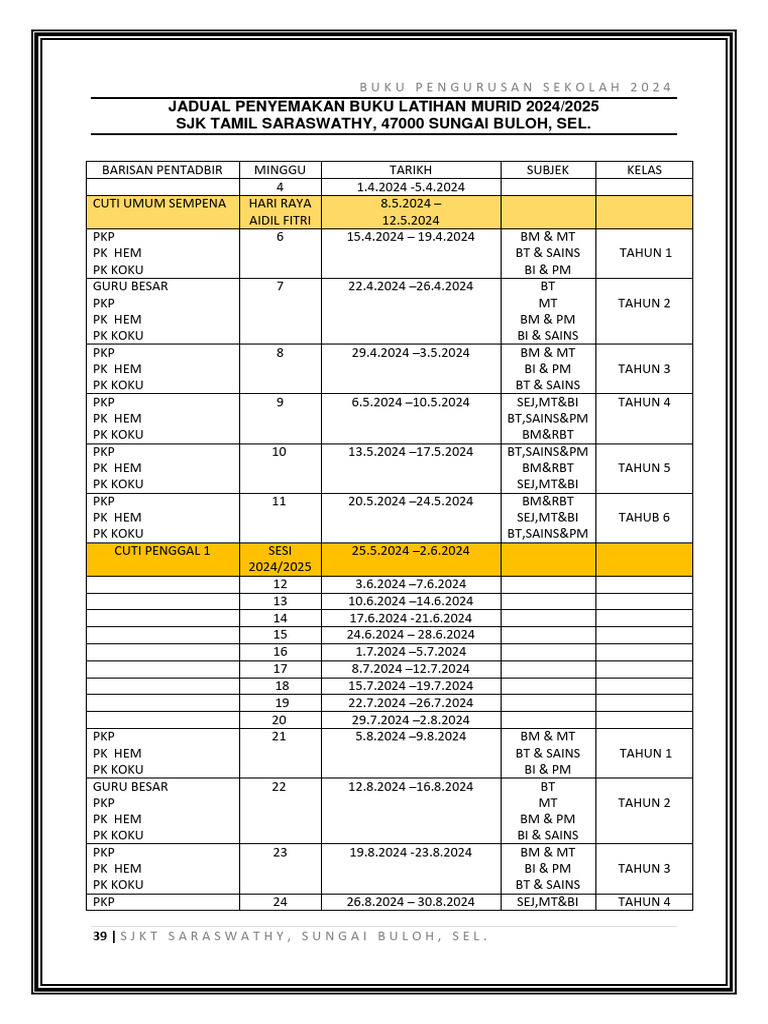 BUKU PENGURUSAN SEKOLAH 2024

JADUAL PENYEMAKAN BUKU LATIHAN MURID 2024/2025
SJK TAMIL SARASWATHY, 47000 SUNGAI BULOH, SEL.

| BARISAN PENTADBIR | MINGGU | TARIKH | SUBJEK | KELAS |
|---|---|---|---|---|
| | 4 | 1.4.2024 -5.4.2024 | | |
| CUTI UMUM SEMPENA | HARI RAYA AIDIL FITRI | 8.5.2024 – 12.5.2024 | | |
| PKP PK HEM PK KOKU | 6 | 15.4.2024 – 19.4.2024 | BM & MT BT & SAINS BI & PM | TAHUN 1 |
| GURU BESAR PKP PK HEM PK KOKU | 7 | 22.4.2024 –26.4.2024 | BT MT BM & PM BI & SAINS | TAHUN 2 |
| PKP PK HEM PK KOKU | 8 | 29.4.2024 –3.5.2024 | BM & MT BI & PM BT & SAINS | TAHUN 3 |
| PKP PK HEM PK KOKU | 9 | 6.5.2024 –10.5.2024 | SEJ,MT&BI BT,SAINS&PM BM&RBT | TAHUN 4 |
| PKP PK HEM PK KOKU | 10 | 13.5.2024 –17.5.2024 | BT,SAINS&PM BM&RBT SEJ,MT&BI | TAHUN 5 |
| PKP PK HEM PK KOKU | 11 | 20.5.2024 –24.5.2024 | BM&RBT SEJ,MT&BI BT,SAINS&PM | TAHUB 6 |
| CUTI PENGGAL 1 | SESI 2024/2025 | 25.5.2024 –2.6.2024 | | |
| | 12 | 3.6.2024 –7.6.2024 | | |
| | 13 | 10.6.2024 –14.6.2024 | | |
| | 14 | 17.6.2024 -21.6.2024 | | |
| | 15 | 24.6.2024 – 28.6.2024 | | |
| | 16 | 1.7.2024 –5.7.2024 | | |
| | 17 | 8.7.2024 –12.7.2024 | | |
| | 18 | 15.7.2024 –19.7.2024 | | |
| | 19 | 22.7.2024 –26.7.2024 | | |
| | 20 | 29.7.2024 –2.8.2024 | | |
| PKP PK HEM PK KOKU | 21 | 5.8.2024 –9.8.2024 | BM & MT BT & SAINS BI & PM | TAHUN 1 |
| GURU BESAR PKP PK HEM PK KOKU | 22 | 12.8.2024 –16.8.2024 | BT MT BM & PM BI & SAINS | TAHUN 2 |
| PKP PK HEM PK KOKU | 23 | 19.8.2024 -23.8.2024 | BM & MT BI & PM BT & SAINS | TAHUN 3 |
| PKP | 24 | 26.8.2024 – 30.8.2024 | SEJ,MT&BI | TAHUN 4 |

39 | SJKT SARASWATHY, SUNGAI BULOH, SEL.